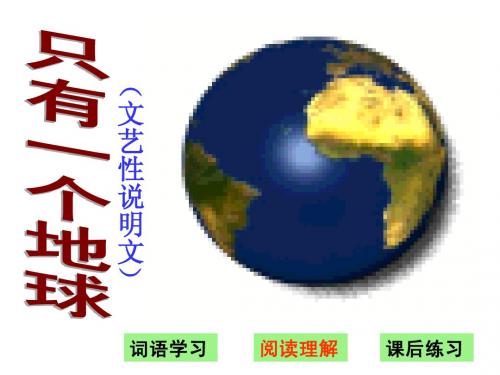 只有一个地球

（文艺性说明文）

词语学习　阅读理解　课后练习